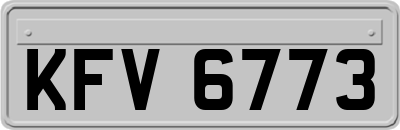 KFV 6773